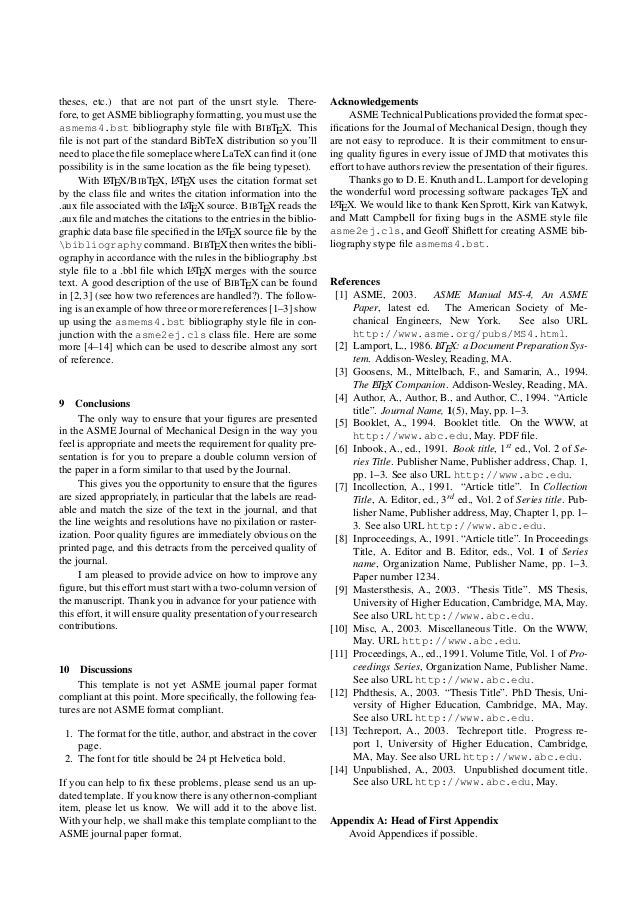 theses, etc.) that are not part of the unsrt style. Therefore, to get ASME bibliography formatting, you must use the asmems4.bst bibliography style file with BIBTEX. This file is not part of the standard BibTeX distribution so you'll need to place the file someplace where LaTeX can find it (one possibility is in the same location as the file being typeset).

With LATEX/BIBTEX, LATEX uses the citation format set by the class file and writes the citation information into the .aux file associated with the LATEX source. BIBTEX reads the .aux file and matches the citations to the entries in the bibliographic data base file specified in the LATEX source file by the \bibliography command. BIBTEX then writes the bibliography in accordance with the rules in the bibliography .bst style file to a .bbl file which LATEX merges with the source text. A good description of the use of BIBTEX can be found in [2, 3] (see how two references are handled?). The following is an example of how three or more references [1–3] show up using the asmems4.bst bibliography style file in conjunction with the asme2ej.cls class file. Here are some more [4–14] which can be used to describe almost any sort of reference.

9 Conclusions

The only way to ensure that your figures are presented in the ASME Journal of Mechanical Design in the way you feel is appropriate and meets the requirement for quality presentation is for you to prepare a double column version of the paper in a form similar to that used by the Journal.

This gives you the opportunity to ensure that the figures are sized appropriately, in particular that the labels are readable and match the size of the text in the journal, and that the line weights and resolutions have no pixilation or rasterization. Poor quality figures are immediately obvious on the printed page, and this detracts from the perceived quality of the journal.

I am pleased to provide advice on how to improve any figure, but this effort must start with a two-column version of the manuscript. Thank you in advance for your patience with this effort, it will ensure quality presentation of your research contributions.

10 Discussions

This template is not yet ASME journal paper format compliant at this point. More specifically, the following features are not ASME format compliant.

1. The format for the title, author, and abstract in the cover page.
2. The font for title should be 24 pt Helvetica bold.

If you can help to fix these problems, please send us an updated template. If you know there is any other non-compliant item, please let us know. We will add it to the above list. With your help, we shall make this template compliant to the ASME journal paper format.

Acknowledgements

ASME Technical Publications provided the format specifications for the Journal of Mechanical Design, though they are not easy to reproduce. It is their commitment to ensuring quality figures in every issue of JMD that motivates this effort to have authors review the presentation of their figures.

Thanks go to D. E. Knuth and L. Lamport for developing the wonderful word processing software packages TEX and LATEX. We would like to thank Ken Sprott, Kirk van Katwyk, and Matt Campbell for fixing bugs in the ASME style file asme2ej.cls, and Geoff Shiflett for creating ASME bibliography stype file asmems4.bst.

References

[1] ASME, 2003. ASME Manual MS-4, An ASME Paper, latest ed. The American Society of Mechanical Engineers, New York. See also URL http://www.asme.org/pubs/MS4.html.
[2] Lamport, L., 1986. LATEX: a Document Preparation System. Addison-Wesley, Reading, MA.
[3] Goosens, M., Mittelbach, F., and Samarin, A., 1994. The LATEX Companion. Addison-Wesley, Reading, MA.
[4] Author, A., Author, B., and Author, C., 1994. "Article title". Journal Name, 1(5), May, pp. 1–3.
[5] Booklet, A., 1994. Booklet title. On the WWW, at http://www.abc.edu, May. PDF file.
[6] Inbook, A., ed., 1991. Book title, $1^{st}$ ed., Vol. 2 of Series Title. Publisher Name, Publisher address, Chap. 1, pp. 1–3. See also URL http://www.abc.edu.
[7] Incollection, A., 1991. "Article title". In Collection Title, A. Editor, ed., $3^{rd}$ ed., Vol. 2 of Series title. Publisher Name, Publisher address, May, Chapter 1, pp. 1–3. See also URL http://www.abc.edu.
[8] Inproceedings, A., 1991. "Article title". In Proceedings Title, A. Editor and B. Editor, eds., Vol. 1 of Series name, Organization Name, Publisher Name, pp. 1–3. Paper number 1234.
[9] Mastersthesis, A., 2003. "Thesis Title". MS Thesis, University of Higher Education, Cambridge, MA, May. See also URL http://www.abc.edu.
[10] Misc, A., 2003. Miscellaneous Title. On the WWW, May. URL http://www.abc.edu.
[11] Proceedings, A., ed., 1991. Volume Title, Vol. 1 of Proceedings Series, Organization Name, Publisher Name. See also URL http://www.abc.edu.
[12] Phdthesis, A., 2003. "Thesis Title". PhD Thesis, University of Higher Education, Cambridge, MA, May. See also URL http://www.abc.edu.
[13] Techreport, A., 2003. Techreport title. Progress report 1, University of Higher Education, Cambridge, MA, May. See also URL http://www.abc.edu.
[14] Unpublished, A., 2003. Unpublished document title. See also URL http://www.abc.edu, May.

Appendix A: Head of First Appendix

Avoid Appendices if possible.